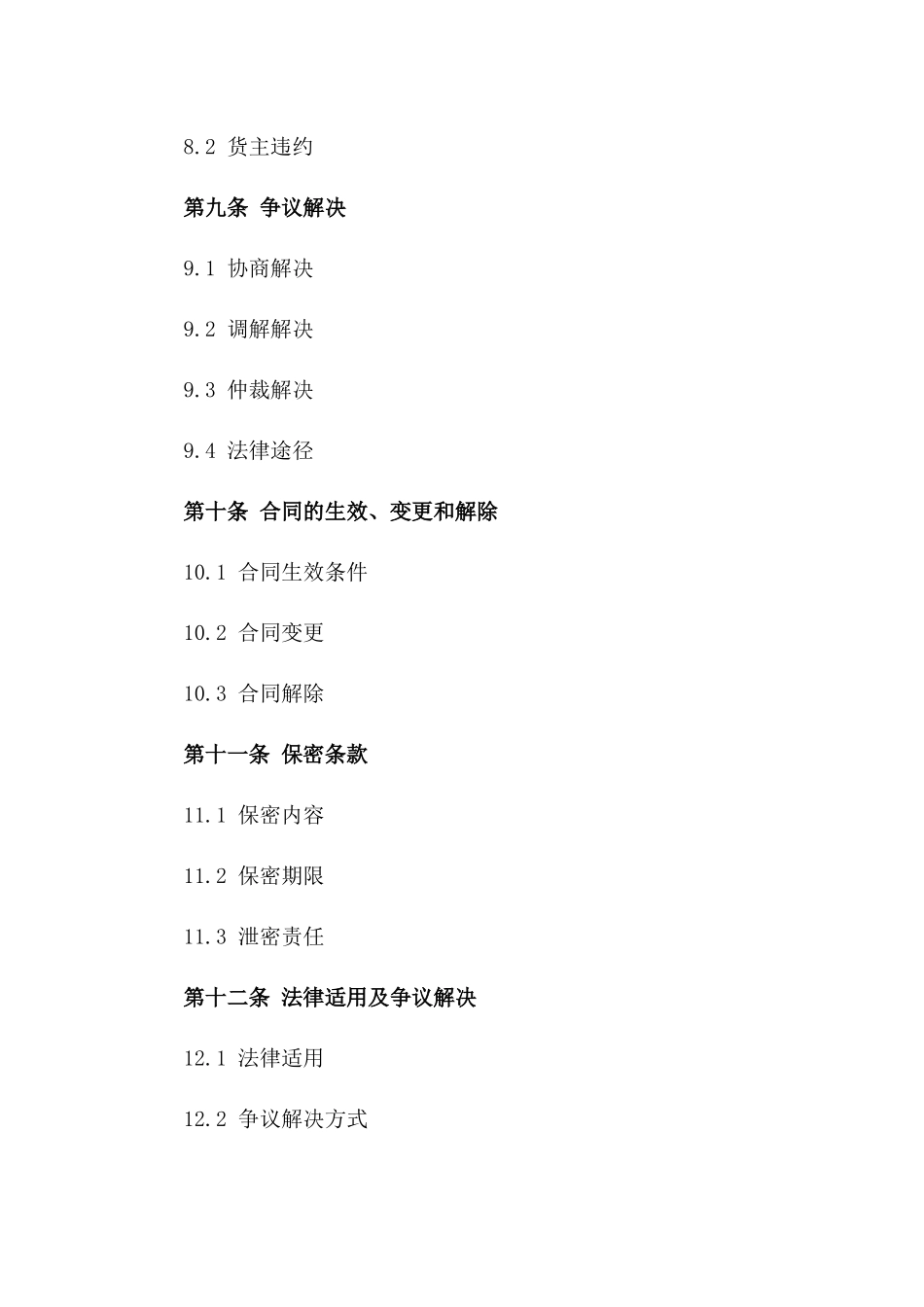 8.2 货主违约

第九条 争议解决

9.1 协商解决

9.2 调解解决

9.3 仲裁解决

9.4 法律途径

第十条 合同的生效、变更和解除

10.1 合同生效条件

10.2 合同变更

10.3 合同解除

第十一条 保密条款

11.1 保密内容

11.2 保密期限

11.3 泄密责任

第十二条 法律适用及争议解决

12.1 法律适用

12.2 争议解决方式